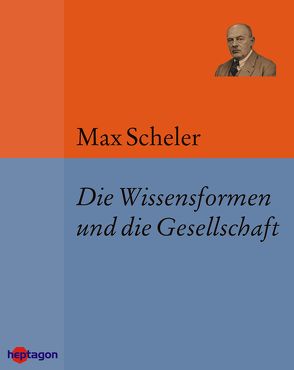 Max Scheler

Die Wissensformen und die Gesellschaft

heptagon